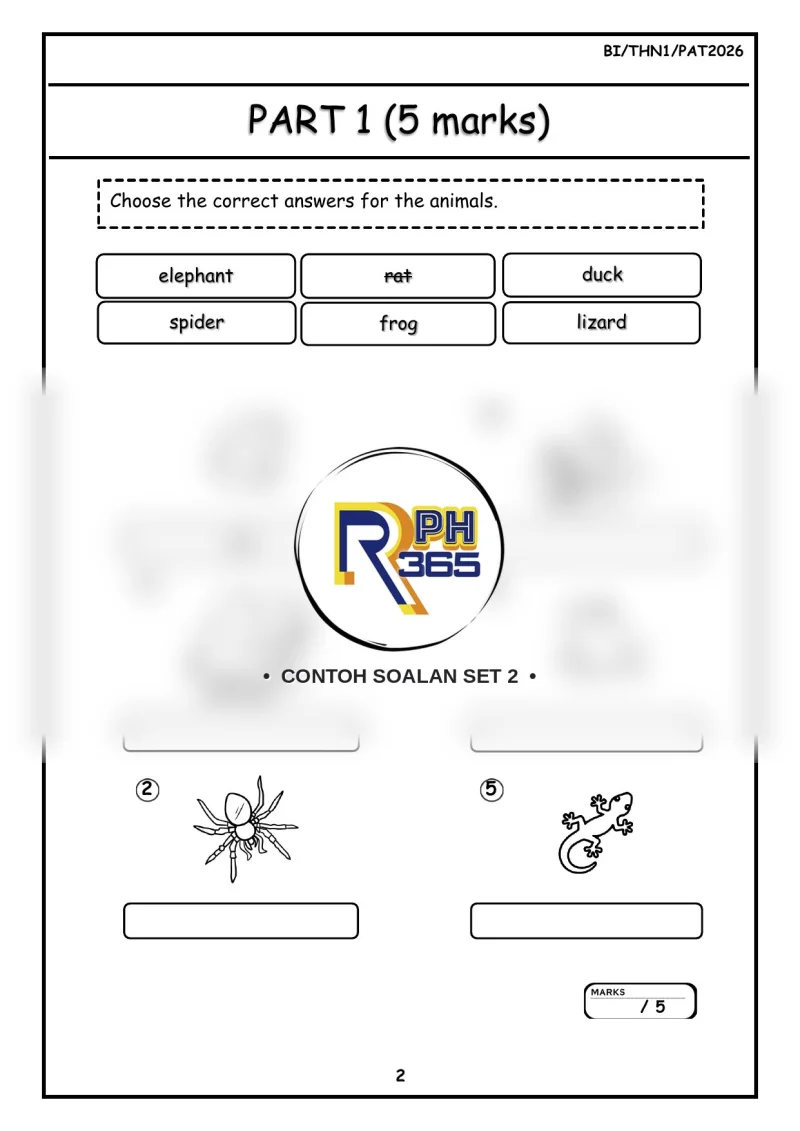 BI/THN1/PAT2026

PART 1 (5 marks)

Choose the correct answers for the animals.

| elephant | ~~rat~~ | duck |
|---|---|---|
| spider | frog | lizard |

RPH 365

• CONTOH SOALAN SET 2 •

②

⑤

MARKS
/ 5

2